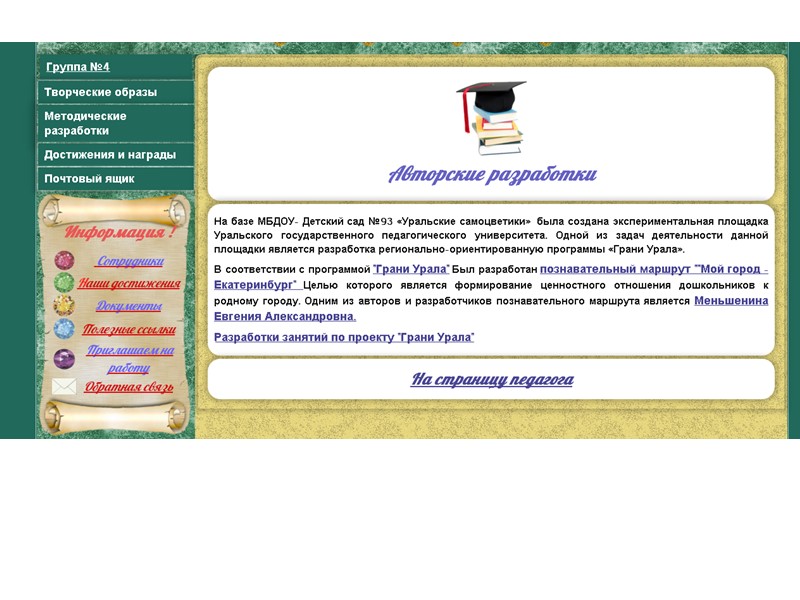 Группа №4

Творческие образы

Методические разработки

Достижения и награды

Почтовый ящик

Информация !

Сотрудники

Наши достижения

Документы

Полезные ссылки

Приглашаем на работу

Обратная связь

Авторские разработки

На базе МБДОУ- Детский сад №93 «Уральские самоцветики» была создана экспериментальная площадка Уральского государственного педагогического университета. Одной из задач деятельности данной площадки является разработка регионально-ориентированную программы «Грани Урала».

В соответствии с программой "Грани Урала" Был разработан познавательный маршрут ""Мой город - Екатеринбург" Целью которого является формирование ценностного отношения дошкольников к родному городу. Одним из авторов и разработчиков познавательного маршрута является Меньшенина Евгения Александровна.

Разработки занятий по проекту "Грани Урала"

На страницу педагога